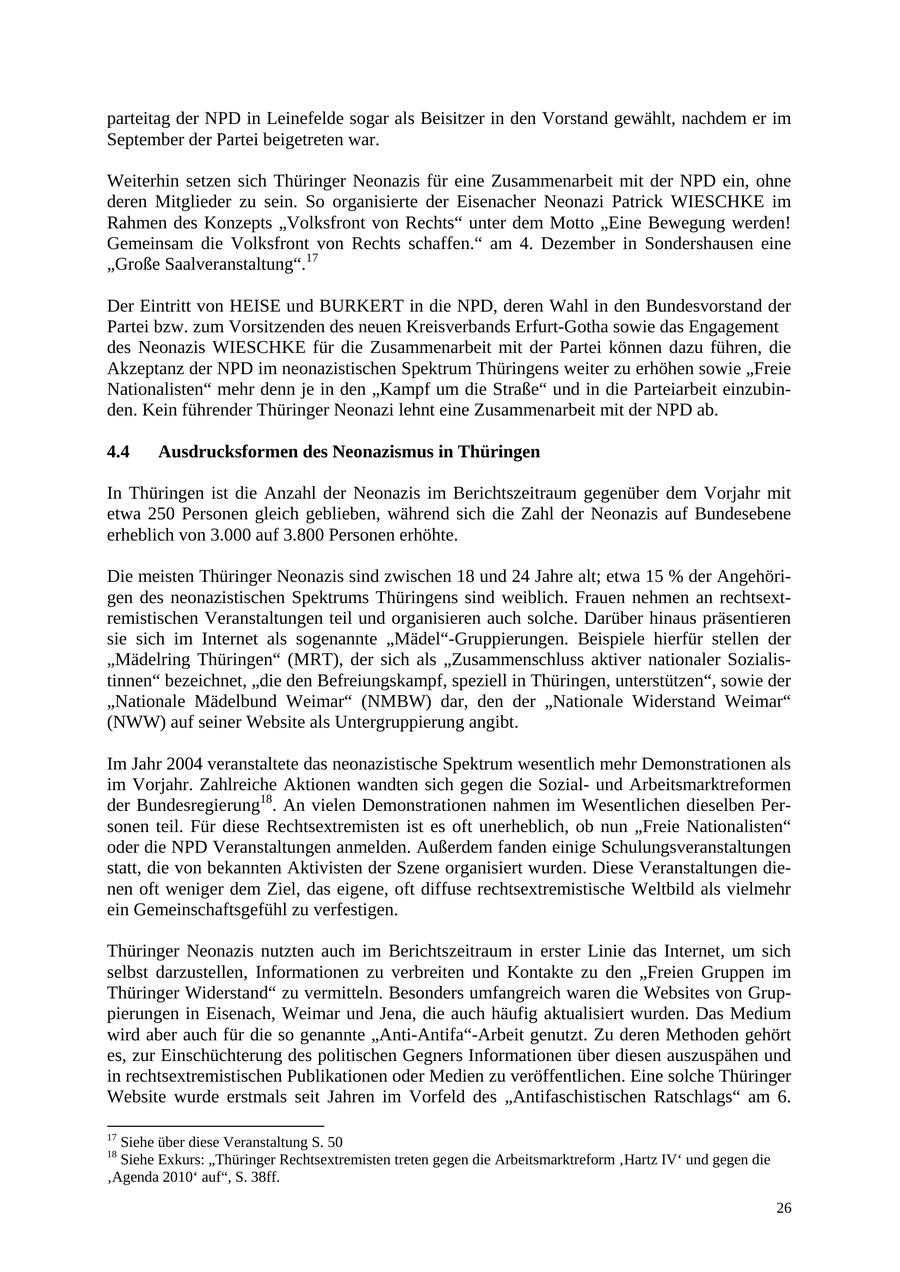 parteitag der NPD in Leinefelde sogar als Beisitzer in den Vorstand gewählt, nachdem er im September der Partei beigetreten war.

Weiterhin setzen sich Thüringer Neonazis für eine Zusammenarbeit mit der NPD ein, ohne deren Mitglieder zu sein. So organisierte der Eisenacher Neonazi Patrick WIESCHKE im Rahmen des Konzepts „Volksfront von Rechts“ unter dem Motto „Eine Bewegung werden! Gemeinsam die Volksfront von Rechts schaffen.“ am 4. Dezember in Sondershausen eine „Große Saalveranstaltung“.$^{17}$

Der Eintritt von HEISE und BURKERT in die NPD, deren Wahl in den Bundesvorstand der Partei bzw. zum Vorsitzenden des neuen Kreisverbands Erfurt-Gotha sowie das Engagement des Neonazis WIESCHKE für die Zusammenarbeit mit der Partei können dazu führen, die Akzeptanz der NPD im neonazistischen Spektrum Thüringens weiter zu erhöhen sowie „Freie Nationalisten“ mehr denn je in den „Kampf um die Straße“ und in die Parteiarbeit einzubinden. Kein führender Thüringer Neonazi lehnt eine Zusammenarbeit mit der NPD ab.

4.4 Ausdrucksformen des Neonazismus in Thüringen

In Thüringen ist die Anzahl der Neonazis im Berichtszeitraum gegenüber dem Vorjahr mit etwa 250 Personen gleich geblieben, während sich die Zahl der Neonazis auf Bundesebene erheblich von 3.000 auf 3.800 Personen erhöhte.

Die meisten Thüringer Neonazis sind zwischen 18 und 24 Jahre alt; etwa 15 % der Angehörigen des neonazistischen Spektrums Thüringens sind weiblich. Frauen nehmen an rechtsextremistischen Veranstaltungen teil und organisieren auch solche. Darüber hinaus präsentieren sie sich im Internet als sogenannte „Mädel“-Gruppierungen. Beispiele hierfür stellen der „Mädelring Thüringen“ (MRT), der sich als „Zusammenschluss aktiver nationaler Sozialistinnen“ bezeichnet, „die den Befreiungskampf, speziell in Thüringen, unterstützen“, sowie der „Nationale Mädelbund Weimar“ (NMBW) dar, den der „Nationale Widerstand Weimar“ (NWW) auf seiner Website als Untergruppierung angibt.

Im Jahr 2004 veranstaltete das neonazistische Spektrum wesentlich mehr Demonstrationen als im Vorjahr. Zahlreiche Aktionen wandten sich gegen die Sozial- und Arbeitsmarktreformen der Bundesregierung$^{18}$. An vielen Demonstrationen nahmen im Wesentlichen dieselben Personen teil. Für diese Rechtsextremisten ist es oft unerheblich, ob nun „Freie Nationalisten“ oder die NPD Veranstaltungen anmelden. Außerdem fanden einige Schulungsveranstaltungen statt, die von bekannten Aktivisten der Szene organisiert wurden. Diese Veranstaltungen dienen oft weniger dem Ziel, das eigene, oft diffuse rechtsextremistische Weltbild als vielmehr ein Gemeinschaftsgefühl zu verfestigen.

Thüringer Neonazis nutzten auch im Berichtszeitraum in erster Linie das Internet, um sich selbst darzustellen, Informationen zu verbreiten und Kontakte zu den „Freien Gruppen im Thüringer Widerstand“ zu vermitteln. Besonders umfangreich waren die Websites von Gruppierungen in Eisenach, Weimar und Jena, die auch häufig aktualisiert wurden. Das Medium wird aber auch für die so genannte „Anti-Antifa“-Arbeit genutzt. Zu deren Methoden gehört es, zur Einschüchterung des politischen Gegners Informationen über diesen auszuspähen und in rechtsextremistischen Publikationen oder Medien zu veröffentlichen. Eine solche Thüringer Website wurde erstmals seit Jahren im Vorfeld des „Antifaschistischen Ratschlags“ am 6.

$^{17}$ Siehe über diese Veranstaltung S. 50
$^{18}$ Siehe Exkurs: „Thüringer Rechtsextremisten treten gegen die Arbeitsmarktreform ‚Hartz IV‘ und gegen die ‚Agenda 2010‘ auf“, S. 38ff.

26